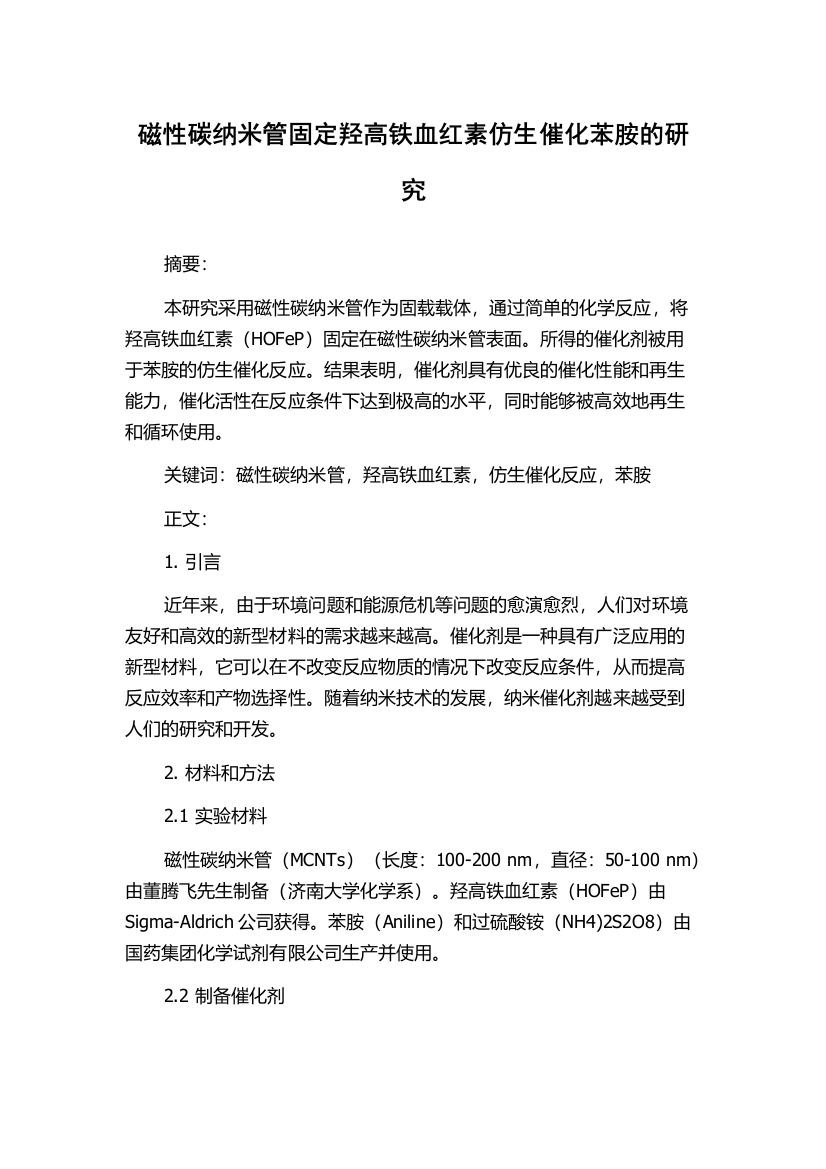 磁性碳纳米管固定羟高铁血红素仿生催化苯胺的研究

摘要:

本研究采用磁性碳纳米管作为固载载体，通过简单的化学反应，将羟高铁血红素（HOFeP）固定在磁性碳纳米管表面。所得的催化剂被用于苯胺的仿生催化反应。结果表明，催化剂具有优良的催化性能和再生能力，催化活性在反应条件下达到极高的水平，同时能够被高效地再生和循环使用。

关键词：磁性碳纳米管，羟高铁血红素，仿生催化反应，苯胺

正文:

1. 引言

近年来，由于环境问题和能源危机等问题的愈演愈烈，人们对环境友好和高效的新型材料的需求越来越高。催化剂是一种具有广泛应用的新型材料，它可以在不改变反应物质的情况下改变反应条件，从而提高反应效率和产物选择性。随着纳米技术的发展，纳米催化剂越来越受到人们的研究和开发。

2. 材料和方法

2.1 实验材料

磁性碳纳米管（MCNTs）（长度：100-200 nm，直径：50-100 nm）由董腾飞先生制备（济南大学化学系）。羟高铁血红素（HOFeP）由Sigma-Aldrich公司获得。苯胺（Aniline）和过硫酸铵（NH4)2S2O8）由国药集团化学试剂有限公司生产并使用。

2.2 制备催化剂